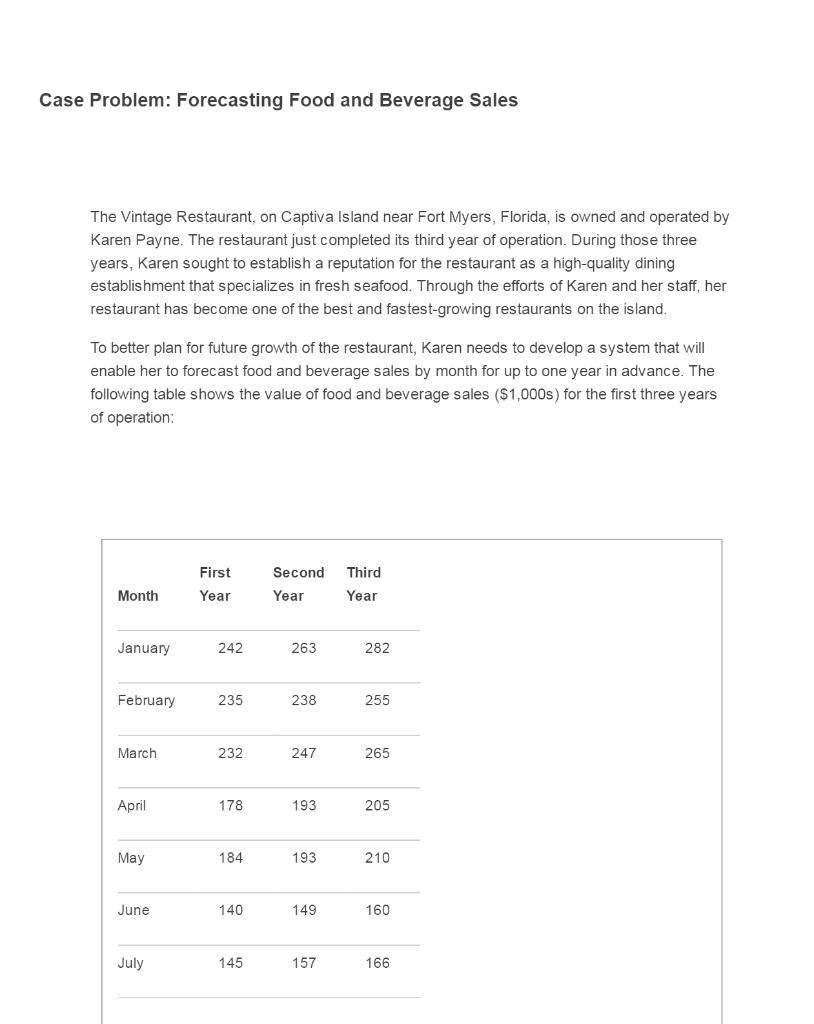 Case Problem: Forecasting Food and Beverage Sales

The Vintage Restaurant, on Captiva Island near Fort Myers, Florida, is owned and operated by Karen Payne. The restaurant just completed its third year of operation. During those three years, Karen sought to establish a reputation for the restaurant as a high-quality dining establishment that specializes in fresh seafood. Through the efforts of Karen and her staff, her restaurant has become one of the best and fastest-growing restaurants on the island.

To better plan for future growth of the restaurant, Karen needs to develop a system that will enable her to forecast food and beverage sales by month for up to one year in advance. The following table shows the value of food and beverage sales ($1,000s) for the first three years of operation:

| Month | First Year | Second Year | Third Year |
|---|---|---|---|
| January | 242 | 263 | 282 |
| February | 235 | 238 | 255 |
| March | 232 | 247 | 265 |
| April | 178 | 193 | 205 |
| May | 184 | 193 | 210 |
| June | 140 | 149 | 160 |
| July | 145 | 157 | 166 |